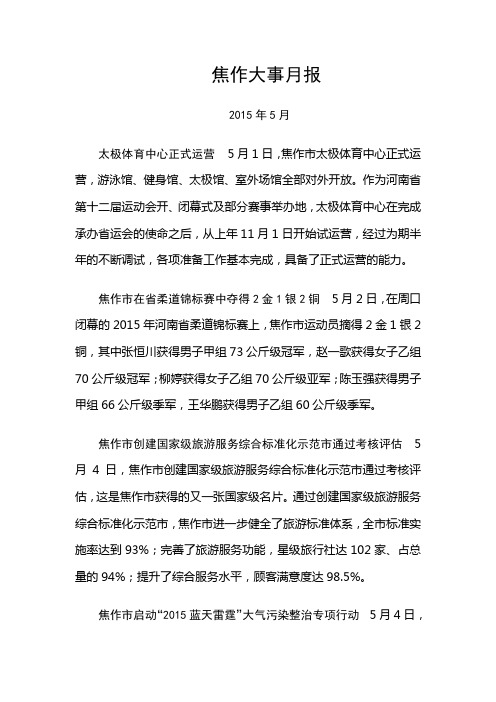 焦作大事月报

2015 年 5 月

太极体育中心正式运营　5 月 1 日，焦作市太极体育中心正式运营，游泳馆、健身馆、太极馆、室外场馆全部对外开放。作为河南省第十二届运动会开、闭幕式及部分赛事举办地，太极体育中心在完成承办省运会的使命之后，从上年 11 月 1 日开始试运营，经过为期半年的不断调试，各项准备工作基本完成，具备了正式运营的能力。

焦作市在省柔道锦标赛中夺得 2 金 1 银 2 铜　5 月 2 日，在周口闭幕的 2015 年河南省柔道锦标赛上，焦作市运动员摘得 2 金 1 银 2 铜，其中张恒川获得男子甲组 73 公斤级冠军，赵一歌获得女子乙组 70 公斤级冠军；柳婷获得女子乙组 70 公斤级亚军；陈玉强获得男子甲组 66 公斤级季军，王华鹏获得男子乙组 60 公斤级季军。

焦作市创建国家级旅游服务综合标准化示范市通过考核评估　5 月 4 日，焦作市创建国家级旅游服务综合标准化示范市通过考核评估，这是焦作市获得的又一张国家级名片。通过创建国家级旅游服务综合标准化示范市，焦作市进一步健全了旅游标准体系，全市标准实施率达到 93%；完善了旅游服务功能，星级旅行社达 102 家、占总量的 94%；提升了综合服务水平，顾客满意度达 98.5%。

焦作市启动“2015 蓝天雷霆”大气污染整治专项行动　5 月 4 日，